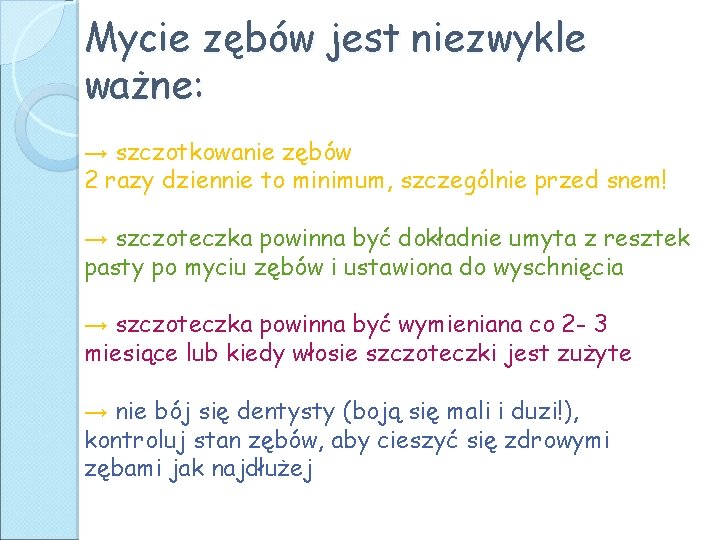 Mycie zębów jest niezwykle ważne:

→ szczotkowanie zębów
2 razy dziennie to minimum, szczególnie przed snem!

→ szczoteczka powinna być dokładnie umyta z resztek pasty po myciu zębów i ustawiona do wyschnięcia

→ szczoteczka powinna być wymieniana co 2- 3 miesiące lub kiedy włosie szczoteczki jest zużyte

→ nie bój się dentysty (boją się mali i duzi!), kontroluj stan zębów, aby cieszyć się zdrowymi zębami jak najdłużej